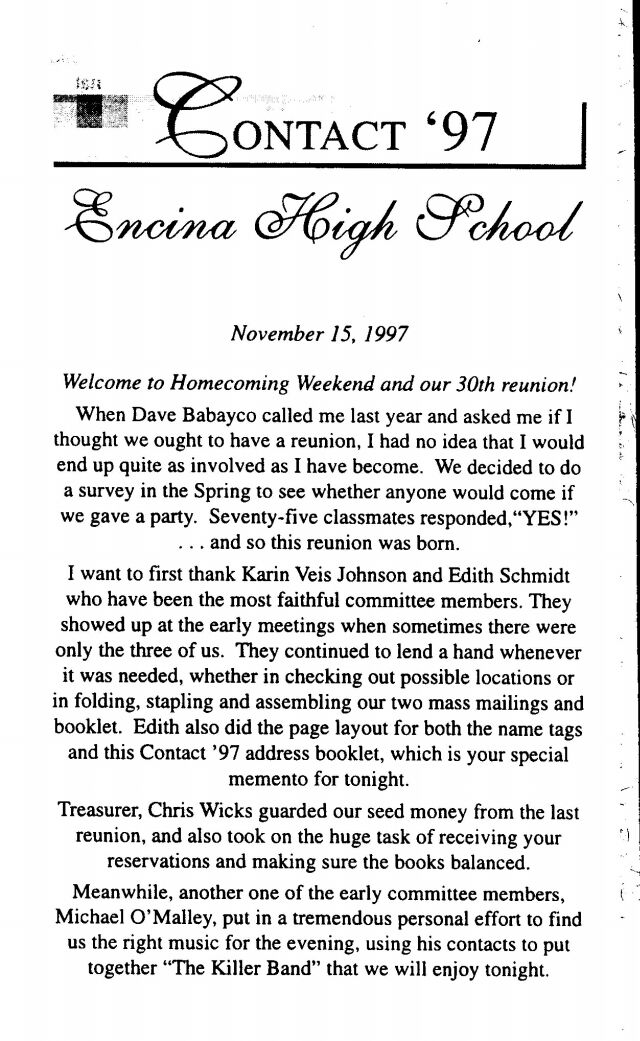 CONTACT '97

Encina High School

November 15, 1997

Welcome to Homecoming Weekend and our 30th reunion!

When Dave Babayco called me last year and asked me if I thought we ought to have a reunion, I had no idea that I would end up quite as involved as I have become. We decided to do a survey in the Spring to see whether anyone would come if we gave a party. Seventy-five classmates responded,"YES!" . . . and so this reunion was born.

I want to first thank Karin Veis Johnson and Edith Schmidt who have been the most faithful committee members. They showed up at the early meetings when sometimes there were only the three of us. They continued to lend a hand whenever it was needed, whether in checking out possible locations or in folding, stapling and assembling our two mass mailings and booklet. Edith also did the page layout for both the name tags and this Contact '97 address booklet, which is your special memento for tonight.

Treasurer, Chris Wicks guarded our seed money from the last reunion, and also took on the huge task of receiving your reservations and making sure the books balanced.

Meanwhile, another one of the early committee members, Michael O'Malley, put in a tremendous personal effort to find us the right music for the evening, using his contacts to put together "The Killer Band" that we will enjoy tonight.